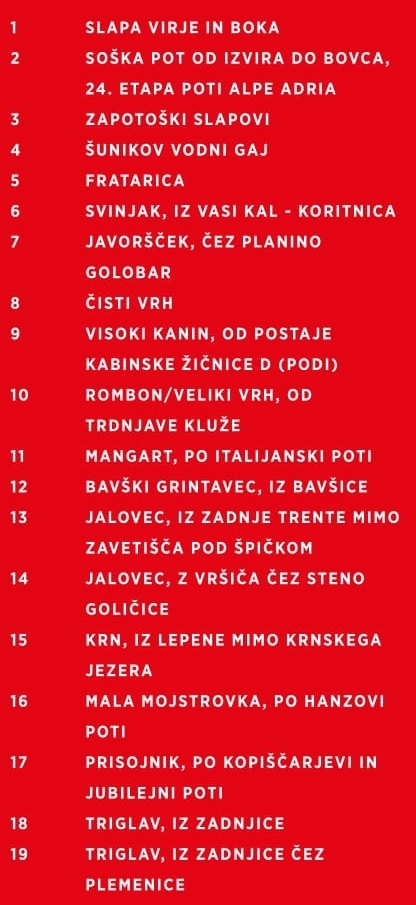 1 SLAPA VIRJE IN BOKA
2 SOŠKA POT OD IZVIRA DO BOVCA, 24. ETAPA POTI ALPE ADRIA
3 ZAPOTOŠKI SLAPOVI
4 ŠUNIKOV VODNI GAJ
5 FRATARICA
6 SVINJAK, IZ VASI KAL - KORITNICA
7 JAVORŠČEK, ČEZ PLANINO GOLOBAR
8 ČISTI VRH
9 VISOKI KANIN, OD POSTAJE KABINSKE ŽIČNICE D (PODI)
10 ROMBON/VELIKI VRH, OD TRDNJAVE KLUŽE
11 MANGART, PO ITALIJANSKI POTI
12 BAVŠKI GRINTAVEC, IZ BAVŠICE
13 JALOVEC, IZ ZADNJE TRENTE MIMO ZAVETIŠČA POD ŠPIČKOM
14 JALOVEC, Z VRŠIČA ČEZ STENO GOLIČICE
15 KRN, IZ LEPENE MIMO KRNSKEGA JEZERA
16 MALA MOJSTROVKA, PO HANZOVI POTI
17 PRISOJNIK, PO KOPIŠČARJEVI IN JUBILEJNI POTI
18 TRIGLAV, IZ ZADNJICE
19 TRIGLAV, IZ ZADNJICE ČEZ PLEMENICE